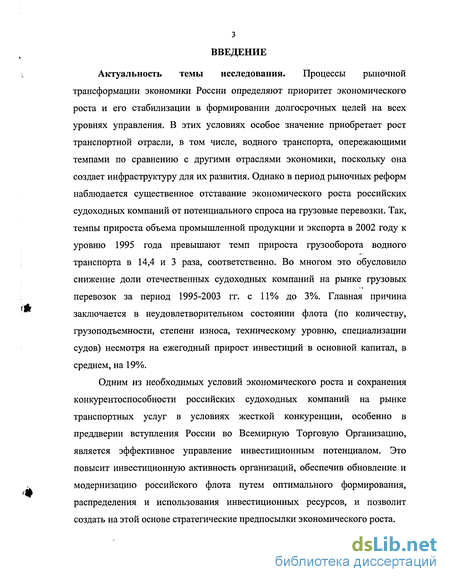 3

ВВЕДЕНИЕ

Актуальность темы исследования. Процессы рыночной трансформации экономики России определяют приоритет экономического роста и его стабилизации в формировании долгосрочных целей на всех уровнях управления. В этих условиях особое значение приобретает рост транспортной отрасли, в том числе, водного транспорта, опережающими темпами по сравнению с другими отраслями экономики, поскольку она создает инфраструктуру для их развития. Однако в период рыночных реформ наблюдается существенное отставание экономического роста российских судоходных компаний от потенциального спроса на грузовые перевозки. Так, темпы прироста объема промышленной продукции и экспорта в 2002 году к уровню 1995 года превышают темп прироста грузооборота водного транспорта в 14,4 и 3 раза, соответственно. Во многом это обусловило снижение доли отечественных судоходных компаний на рынке грузовых перевозок за период 1995-2003 гг. с 11% до 3%. Главная причина заключается в неудовлетворительном состоянии флота (по количеству, грузоподъемности, степени износа, техническому уровню, специализации судов) несмотря на ежегодный прирост инвестиций в основной капитал, в среднем, на 19%.

Одним из необходимых условий экономического роста и сохранения конкурентоспособности российских судоходных компаний на рынке транспортных услуг в условиях жесткой конкуренции, особенно в преддверии вступления России во Всемирную Торговую Организацию, является эффективное управление инвестиционным потенциалом. Это повысит инвестиционную активность организаций, обеспечив обновление и модернизацию российского флота путем оптимального формирования, распределения и использования инвестиционных ресурсов, и позволит создать на этой основе стратегические предпосылки экономического роста.

dsLib.net
библиотека диссертаций